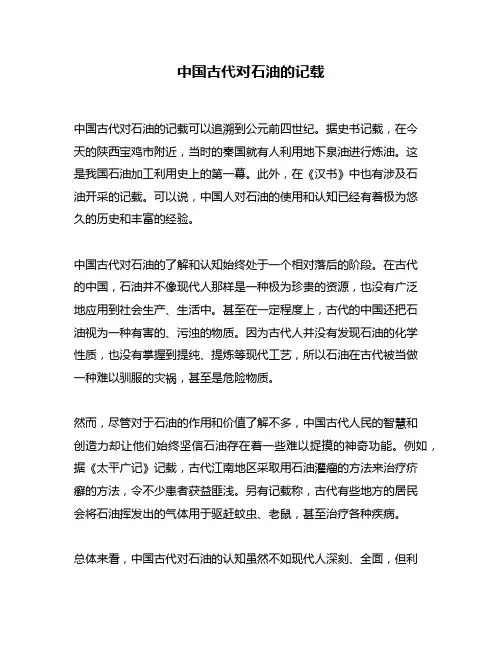 中国古代对石油的记载

中国古代对石油的记载可以追溯到公元前四世纪。据史书记载，在今天的陕西宝鸡市附近，当时的秦国就有人利用地下泉油进行炼油。这是我国石油加工利用史上的第一幕。此外，在《汉书》中也有涉及石油开采的记载。可以说，中国人对石油的使用和认知已经有着极为悠久的历史和丰富的经验。

中国古代对石油的了解和认知始终处于一个相对落后的阶段。在古代的中国，石油并不像现代人那样是一种极为珍贵的资源，也没有广泛地应用到社会生产、生活中。甚至在一定程度上，古代的中国还把石油视为一种有害的、污浊的物质。因为古代人并没有发现石油的化学性质，也没有掌握到提纯、提炼等现代工艺，所以石油在古代被当做一种难以驯服的灾祸，甚至是危险物质。

然而，尽管对于石油的作用和价值了解不多，中国古代人民的智慧和创造力却让他们始终坚信石油存在着一些难以捉摸的神奇功能。例如，据《太平广记》记载，古代江南地区采取用石油灌瘤的方法来治疗疥癣的方法，令不少患者获益匪浅。另有记载称，古代有些地方的居民会将石油挥发出的气体用于驱赶蚊虫、老鼠，甚至治疗各种疾病。

总体来看，中国古代对石油的认知虽然不如现代人深刻、全面，但利